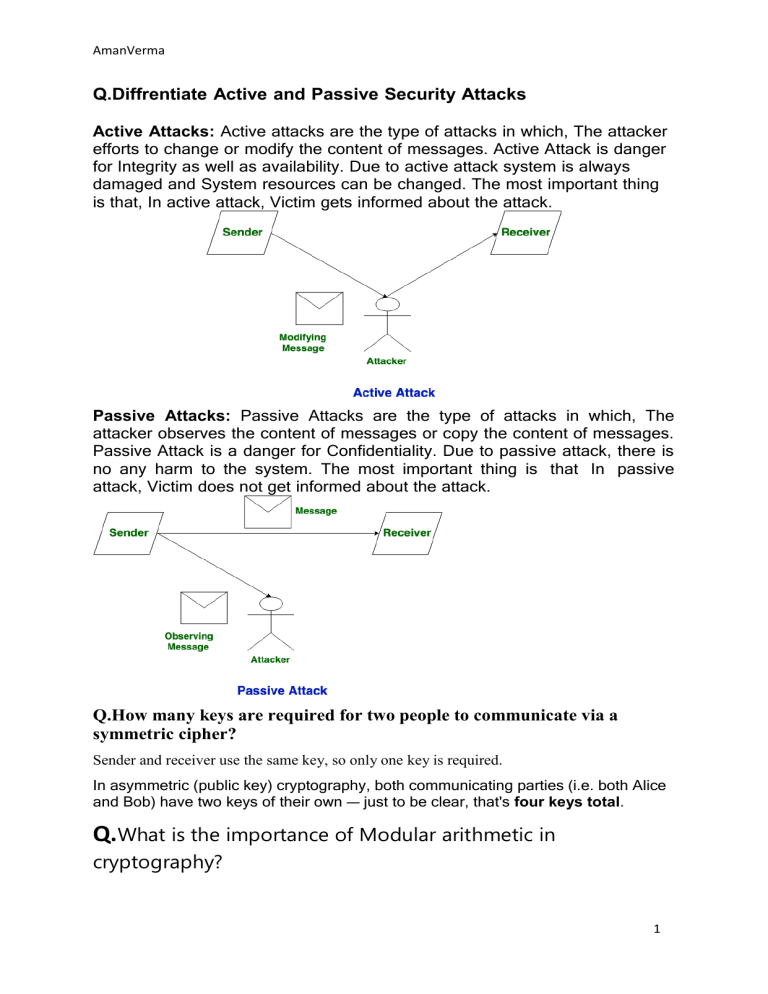 AmanVerma

Q.Diffrentiate Active and Passive Security Attacks

Active Attacks: Active attacks are the type of attacks in which, The attacker efforts to change or modify the content of messages. Active Attack is danger for Integrity as well as availability. Due to active attack system is always damaged and System resources can be changed. The most important thing is that, In active attack, Victim gets informed about the attack.

Sender

Receiver

Modifying Message

Attacker

Active Attack

Passive Attacks: Passive Attacks are the type of attacks in which, The attacker observes the content of messages or copy the content of messages. Passive Attack is a danger for Confidentiality. Due to passive attack, there is no any harm to the system. The most important thing is that In passive attack, Victim does not get informed about the attack.

Message

Sender

Receiver

Observing Message

Attacker

Passive Attack

Q.How many keys are required for two people to communicate via a symmetric cipher?

Sender and receiver use the same key, so only one key is required.

In asymmetric (public key) cryptography, both communicating parties (i.e. both Alice and Bob) have two keys of their own — just to be clear, that's four keys total.

Q.What is the importance of Modular arithmetic in cryptography?

1